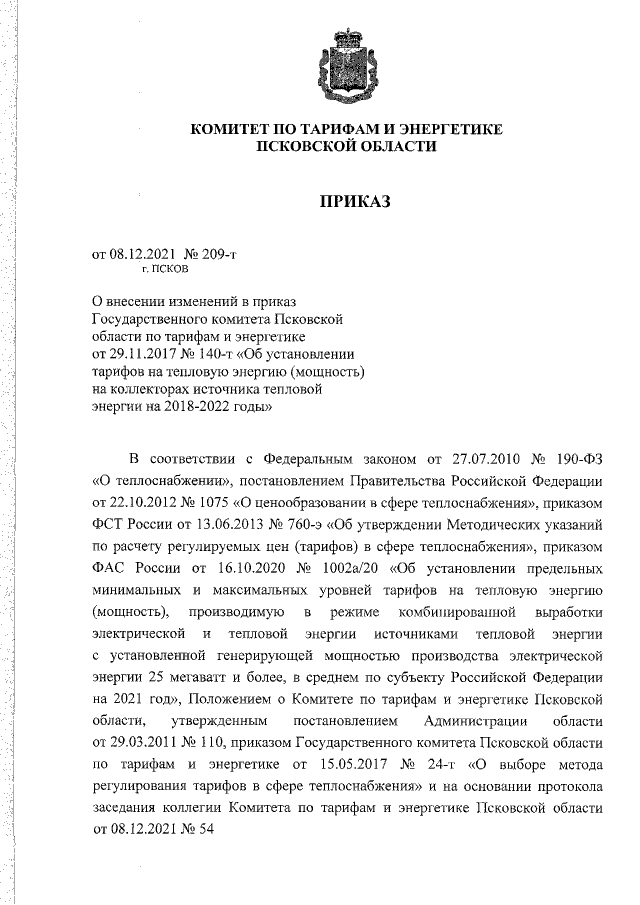 КОМИТЕТ ПО ТАРИФАМ И ЭНЕРГЕТИКЕ
ПСКОВСКОЙ ОБЛАСТИ

ПРИКАЗ

от 08.12.2021 № 209-т
г. ПСКОВ

О внесении изменений в приказ Государственного комитета Псковской области по тарифам и энергетике от 29.11.2017 № 140-т «Об установлении тарифов на тепловую энергию (мощность) на коллекторах источника тепловой энергии на 2018-2022 годы»

В соответствии с Федеральным законом от 27.07.2010 № 190-ФЗ «О теплоснабжении», постановлением Правительства Российской Федерации от 22.10.2012 № 1075 «О ценообразовании в сфере теплоснабжения», приказом ФСТ России от 13.06.2013 № 760-э «Об утверждении Методических указаний по расчету регулируемых цен (тарифов) в сфере теплоснабжения», приказом ФАС России от 16.10.2020 № 1002а/20 «Об установлении предельных минимальных и максимальных уровней тарифов на тепловую энергию (мощность), производимую в режиме комбинированной выработки электрической и тепловой энергии источниками тепловой энергии с установленной генерирующей мощностью производства электрической энергии 25 мегаватт и более, в среднем по субъекту Российской Федерации на 2021 год», Положением о Комитете по тарифам и энергетике Псковской области, утвержденным постановлением Администрации области от 29.03.2011 № 110, приказом Государственного комитета Псковской области по тарифам и энергетике от 15.05.2017 № 24-т «О выборе метода регулирования тарифов в сфере теплоснабжения» и на основании протокола заседания коллегии Комитета по тарифам и энергетике Псковской области от 08.12.2021 № 54